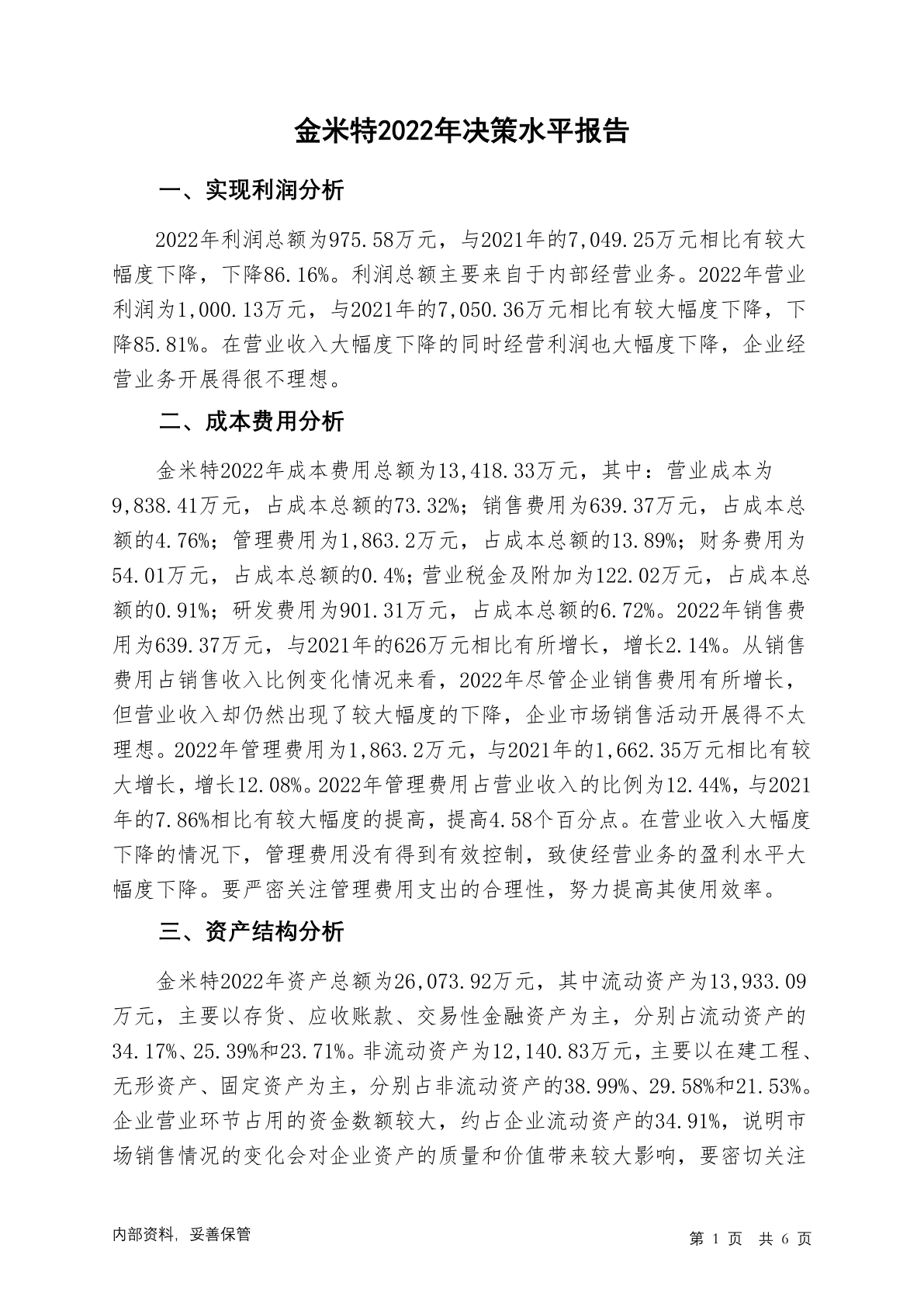 金米特2022年决策水平报告

一、实现利润分析

2022年利润总额为975.58万元，与2021年的7,049.25万元相比有较大幅度下降，下降86.16%。利润总额主要来自于内部经营业务。2022年营业利润为1,000.13万元，与2021年的7,050.36万元相比有较大幅度下降，下降85.81%。在营业收入大幅度下降的同时经营利润也大幅度下降，企业经营业务开展得很不理想。

二、成本费用分析

金米特2022年成本费用总额为13,418.33万元，其中：营业成本为9,838.41万元，占成本总额的73.32%；销售费用为639.37万元，占成本总额的4.76%；管理费用为1,863.2万元，占成本总额的13.89%；财务费用为54.01万元，占成本总额的0.4%；营业税金及附加为122.02万元，占成本总额的0.91%；研发费用为901.31万元，占成本总额的6.72%。2022年销售费用为639.37万元，与2021年的626万元相比有所增长，增长2.14%。从销售费用占销售收入比例变化情况来看，2022年尽管企业销售费用有所增长，但营业收入却仍然出现了较大幅度的下降，企业市场销售活动开展得不太理想。2022年管理费用为1,863.2万元，与2021年的1,662.35万元相比有较大增长，增长12.08%。2022年管理费用占营业收入的比例为12.44%，与2021年的7.86%相比有较大幅度的提高，提高4.58个百分点。在营业收入大幅度下降的情况下，管理费用没有得到有效控制，致使经营业务的盈利水平大幅度下降。要严密关注管理费用支出的合理性，努力提高其使用效率。

三、资产结构分析

金米特2022年资产总额为26,073.92万元，其中流动资产为13,933.09万元，主要以存货、应收账款、交易性金融资产为主，分别占流动资产的34.17%、25.39%和23.71%。非流动资产为12,140.83万元，主要以在建工程、无形资产、固定资产为主，分别占非流动资产的38.99%、29.58%和21.53%。企业营业环节占用的资金数额较大，约占企业流动资产的34.91%，说明市场销售情况的变化会对企业资产的质量和价值带来较大影响，要密切关注

内部资料，妥善保管

第 1 页 共 6 页